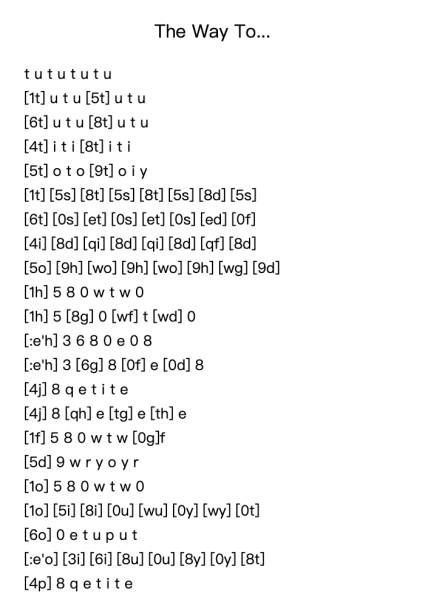 The Way To...

t u t u t u t u
[1t] u t u [5t] u t u
[6t] u t u [8t] u t u
[4t] i t i [8t] i t i
[5t] o t o [9t] o i y
[1t] [5s] [8t] [5s] [8t] [5s] [8d] [5s]
[6t] [0s] [et] [0s] [et] [0s] [ed] [0f]
[4i] [8d] [qi] [8d] [qi] [8d] [qf] [8d]
[5o] [9h] [wo] [9h] [wo] [9h] [wg] [9d]
[1h] 5 8 0 w t w 0
[1h] 5 [8g] 0 [wf] t [wd] 0
[:e'h] 3 6 8 0 e 0 8
[:e'h] 3 [6g] 8 [0f] e [0d] 8
[4j] 8 q e t i t e
[4j] 8 [qh] e [tg] e [th] e
[1f] 5 8 0 w t w [0g]f
[5d] 9 w r y o y r
[1o] 5 8 0 w t w 0
[1o] [5i] [8i] [0u] [wu] [0y] [wy] [0t]
[6o] 0 e t u p u t
[:e'o] [3i] [6i] [8u] [0u] [8y] [0y] [8t]
[4p] 8 q e t i t e